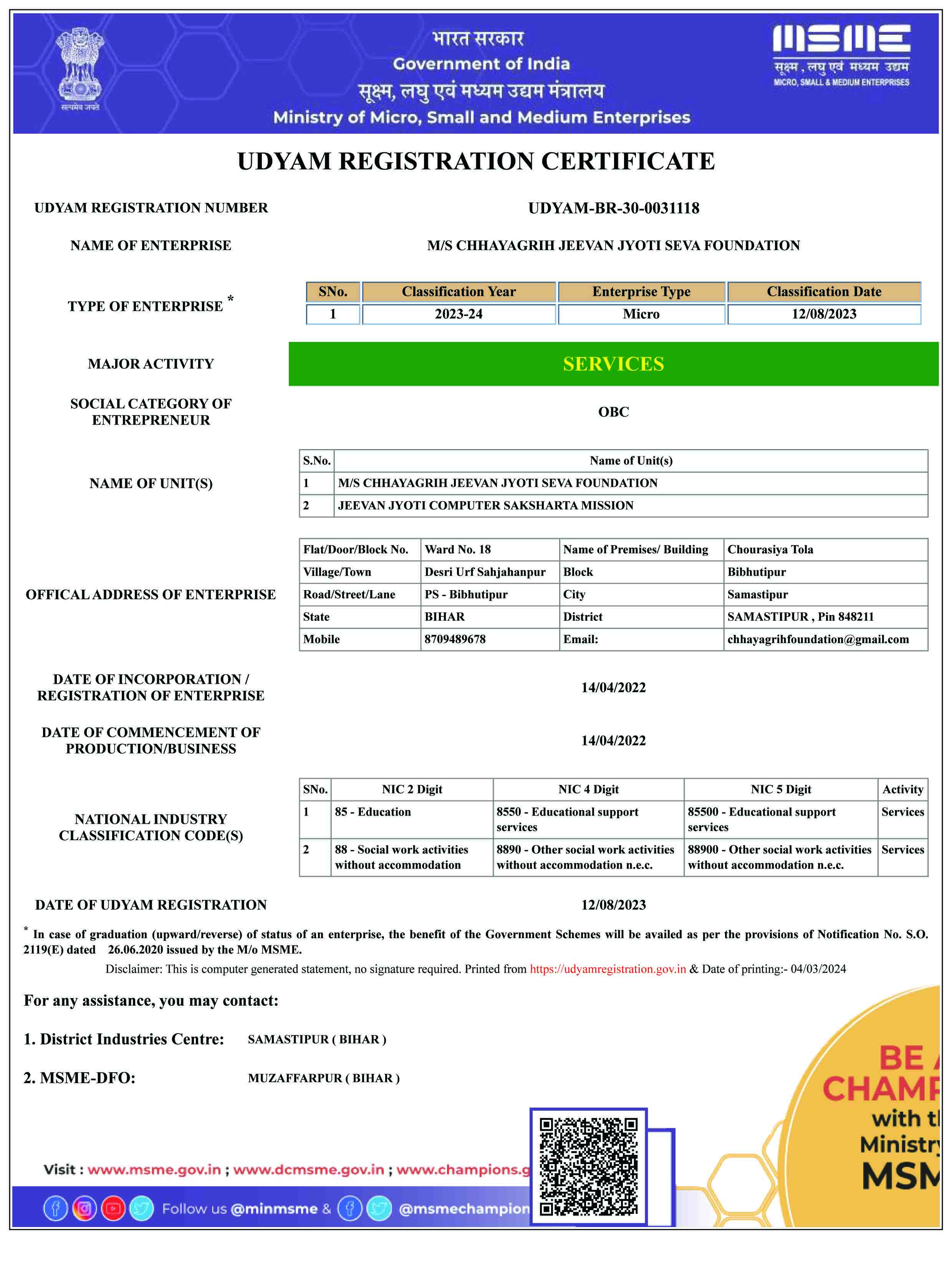 सत्यमेव जयते

भारत सरकार
Government of India
सूक्ष्म, लघु एवं मध्यम उद्यम मंत्रालय
Ministry of Micro, Small and Medium Enterprises

MSME
सूक्ष्म, लघु एवं मध्यम उद्यम
MICRO, SMALL & MEDIUM ENTERPRISES

UDYAM REGISTRATION CERTIFICATE

UDYAM REGISTRATION NUMBER UDYAM-BR-30-0031118

NAME OF ENTERPRISE M/S CHHAYAGRIH JEEVAN JYOTI SEVA FOUNDATION

TYPE OF ENTERPRISE *

| SNo. | Classification Year | Enterprise Type | Classification Date |
|---|---|---|---|
| 1 | 2023-24 | Micro | 12/08/2023 |

MAJOR ACTIVITY SERVICES

SOCIAL CATEGORY OF ENTREPRENEUR OBC

NAME OF UNIT(S)

| S.No. | Name of Unit(s) |
|---|---|
| 1 | M/S CHHAYAGRIH JEEVAN JYOTI SEVA FOUNDATION |
| 2 | JEEVAN JYOTI COMPUTER SAKSHARTA MISSION |

OFFICAL ADDRESS OF ENTERPRISE

| Flat/Door/Block No. | Ward No. 18 | Name of Premises/ Building | Chourasiya Tola |
|---|---|---|---|
| Village/Town | Desri Urf Sahjahanpur | Block | Bibhutipur |
| Road/Street/Lane | PS - Bibhutipur | City | Samastipur |
| State | BIHAR | District | SAMASTIPUR , Pin 848211 |
| Mobile | 8709489678 | Email: | chhayagrihfoundation@gmail.com |

DATE OF INCORPORATION / REGISTRATION OF ENTERPRISE 14/04/2022

DATE OF COMMENCEMENT OF PRODUCTION/BUSINESS 14/04/2022

NATIONAL INDUSTRY CLASSIFICATION CODE(S)

| SNo. | NIC 2 Digit | NIC 4 Digit | NIC 5 Digit | Activity |
|---|---|---|---|---|
| 1 | 85 - Education | 8550 - Educational support services | 85500 - Educational support services | Services |
| 2 | 88 - Social work activities without accommodation | 8890 - Other social work activities without accommodation n.e.c. | 88900 - Other social work activities without accommodation n.e.c. | Services |

DATE OF UDYAM REGISTRATION 12/08/2023

* In case of graduation (upward/reverse) of status of an enterprise, the benefit of the Government Schemes will be availed as per the provisions of Notification No. S.O. 2119(E) dated 26.06.2020 issued by the M/o MSME.

Disclaimer: This is computer generated statement, no signature required. Printed from https://udyamregistration.gov.in & Date of printing:- 04/03/2024

For any assistance, you may contact:

1. District Industries Centre: SAMASTIPUR ( BIHAR )

2. MSME-DFO: MUZAFFARPUR ( BIHAR )

BE A CHAMP with th Ministry MSM

Visit : www.msme.gov.in ; www.dcmsme.gov.in ; www.champions.g

Follow us @minmsme & @msmechampion